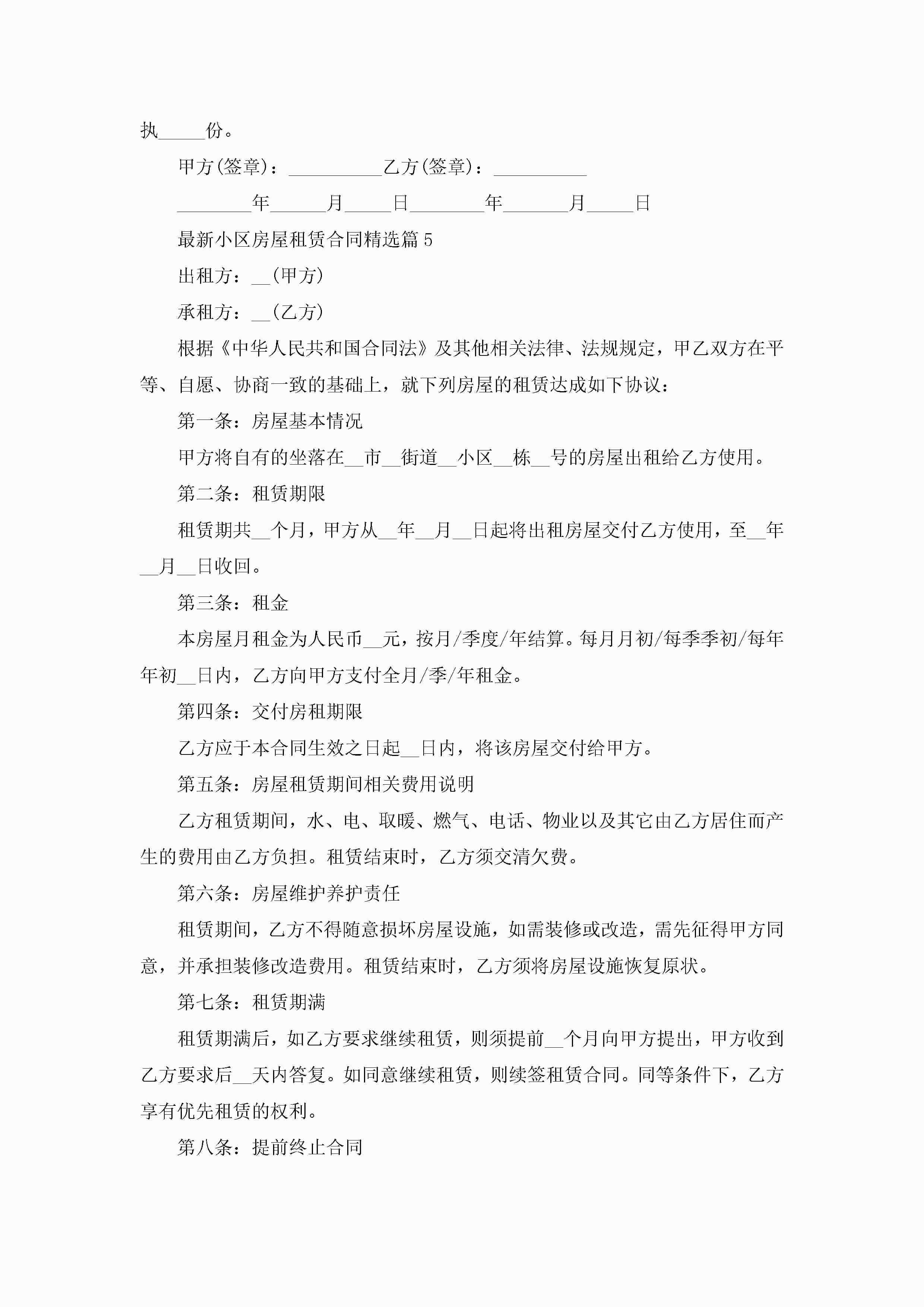 执_____份。

甲方(签章)：__________乙方(签章)：__________

________年______月_____日________年_______月_____日

最新小区房屋租赁合同精选篇5

出租方：__(甲方)

承租方：__(乙方)

根据《中华人民共和国合同法》及其他相关法律、法规规定，甲乙双方在平等、自愿、协商一致的基础上，就下列房屋的租赁达成如下协议：

第一条：房屋基本情况

甲方将自有的坐落在__市__街道__小区__栋__号的房屋出租给乙方使用。

第二条：租赁期限

租赁期共__个月，甲方从__年__月__日起将出租房屋交付乙方使用，至__年__月__日收回。

第三条：租金

本房屋月租金为人民币__元，按月/季度/年结算。每月月初/每季季初/每年年初__日内，乙方向甲方支付全月/季/年租金。

第四条：交付房租期限

乙方应于本合同生效之日起__日内，将该房屋交付给甲方。

第五条：房屋租赁期间相关费用说明

乙方租赁期间，水、电、取暖、燃气、电话、物业以及其它由乙方居住而产生的费用由乙方负担。租赁结束时，乙方须交清欠费。

第六条：房屋维护养护责任

租赁期间，乙方不得随意损坏房屋设施，如需装修或改造，需先征得甲方同意，并承担装修改造费用。租赁结束时，乙方须将房屋设施恢复原状。

第七条：租赁期满

租赁期满后，如乙方要求继续租赁，则须提前__个月向甲方提出，甲方收到乙方要求后__天内答复。如同意继续租赁，则续签租赁合同。同等条件下，乙方享有优先租赁的权利。

第八条：提前终止合同